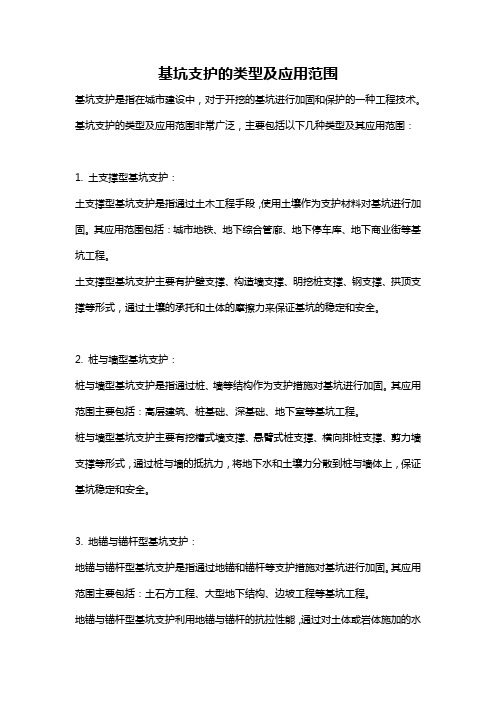 基坑支护的类型及应用范围

基坑支护是指在城市建设中，对于开挖的基坑进行加固和保护的一种工程技术。基坑支护的类型及应用范围非常广泛，主要包括以下几种类型及其应用范围：

1. 土支撑型基坑支护：

土支撑型基坑支护是指通过土木工程手段，使用土壤作为支护材料对基坑进行加固。其应用范围包括：城市地铁、地下综合管廊、地下停车库、地下商业街等基坑工程。

土支撑型基坑支护主要有护壁支撑、构造墙支撑、明挖桩支撑、钢支撑、拱顶支撑等形式，通过土壤的承托和土体的摩擦力来保证基坑的稳定和安全。

2. 桩与墙型基坑支护：

桩与墙型基坑支护是指通过桩、墙等结构作为支护措施对基坑进行加固。其应用范围主要包括：高层建筑、桩基础、深基础、地下室等基坑工程。

桩与墙型基坑支护主要有挖槽式墙支撑、悬臂式桩支撑、横向排桩支撑、剪力墙支撑等形式，通过桩与墙的抵抗力，将地下水和土壤力分散到桩与墙体上，保证基坑稳定和安全。

3. 地锚与锚杆型基坑支护：

地锚与锚杆型基坑支护是指通过地锚和锚杆等支护措施对基坑进行加固。其应用范围主要包括：土石方工程、大型地下结构、边坡工程等基坑工程。

地锚与锚杆型基坑支护利用地锚与锚杆的抗拉性能，通过对土体或岩体施加的水